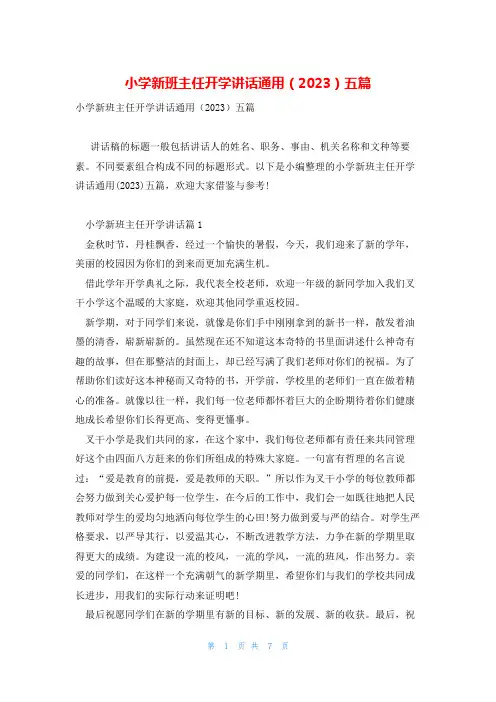 小学新班主任开学讲话通用（2023）五篇

小学新班主任开学讲话通用（2023）五篇

讲话稿的标题一般包括讲话人的姓名、职务、事由、机关名称和文种等要素。不同要素组合构成不同的标题形式。以下是小编整理的小学新班主任开学讲话通用(2023)五篇，欢迎大家借鉴与参考！

小学新班主任开学讲话篇1

金秋时节，丹桂飘香，经过一个愉快的暑假，今天，我们迎来了新的学年，美丽的校园因为你们的到来而更加充满生机。

借此学年开学典礼之际，我代表全校老师，欢迎一年级的新同学加入我们叉干小学这个温暖的大家庭，欢迎其他同学重返校园。

新学期，对于同学们来说，就像是你们手中刚刚拿到的新书一样，散发着油墨的清香，崭新崭新的。虽然现在还不知道这本奇特的书里面讲述什么神奇有趣的故事，但在那整洁的封面上，却已经写满了我们老师对你们的祝福。为了帮助你们读好这本神秘而又奇特的书，开学前，学校里的老师们一直在做着精心的准备。就像以往一样，我们每一位老师都怀着巨大的企盼期待着你们健康地成长希望你们长得更高、变得更懂事。

叉干小学是我们共同的家，在这个家中，我们每位老师都有责任来共同管理好这个由四面八方赶来的你们所组成的特殊大家庭。一句富有哲理的名言说过：“爱是教育的前提，爱是教师的天职。”所以作为叉干小学的每位教师都会努力做到关心爱护每一位学生，在今后的工作中，我们会一如既往地把人民教师对学生的爱均匀地洒向每位学生的心田!努力做到爱与严的结合。对学生严格要求，以严导其行，以爱温其心，不断改进教学方法，力争在新的学期里取得更大的成绩。为建设一流的校风，一流的学风，一流的班风，作出努力。亲爱的同学们，在这样一个充满朝气的新学期里，希望你们与我们的学校共同成长进步，用我们的实际行动来证明吧！

最后祝愿同学们在新的学期里有新的目标、新的发展、新的收获。最后，祝

第 1 页 共 7 页